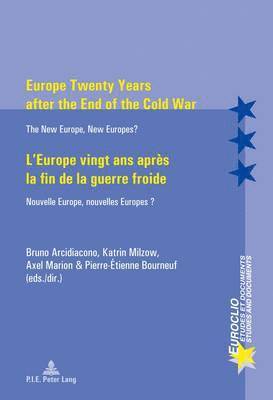 Europe Twenty Years after the End of the Cold War

The New Europe, New Europes?

L'Europe vingt ans après la fin de la guerre froide

Nouvelle Europe, nouvelles Europes ?

Bruno Arcidiacono, Katrin Milzow, Axel Marion & Pierre-Étienne Bourneuf (eds./dir.)

EUROCLIO
ÉTUDES ET DOCUMENTS
STUDIES AND DOCUMENTS

P.I.E. Peter Lang